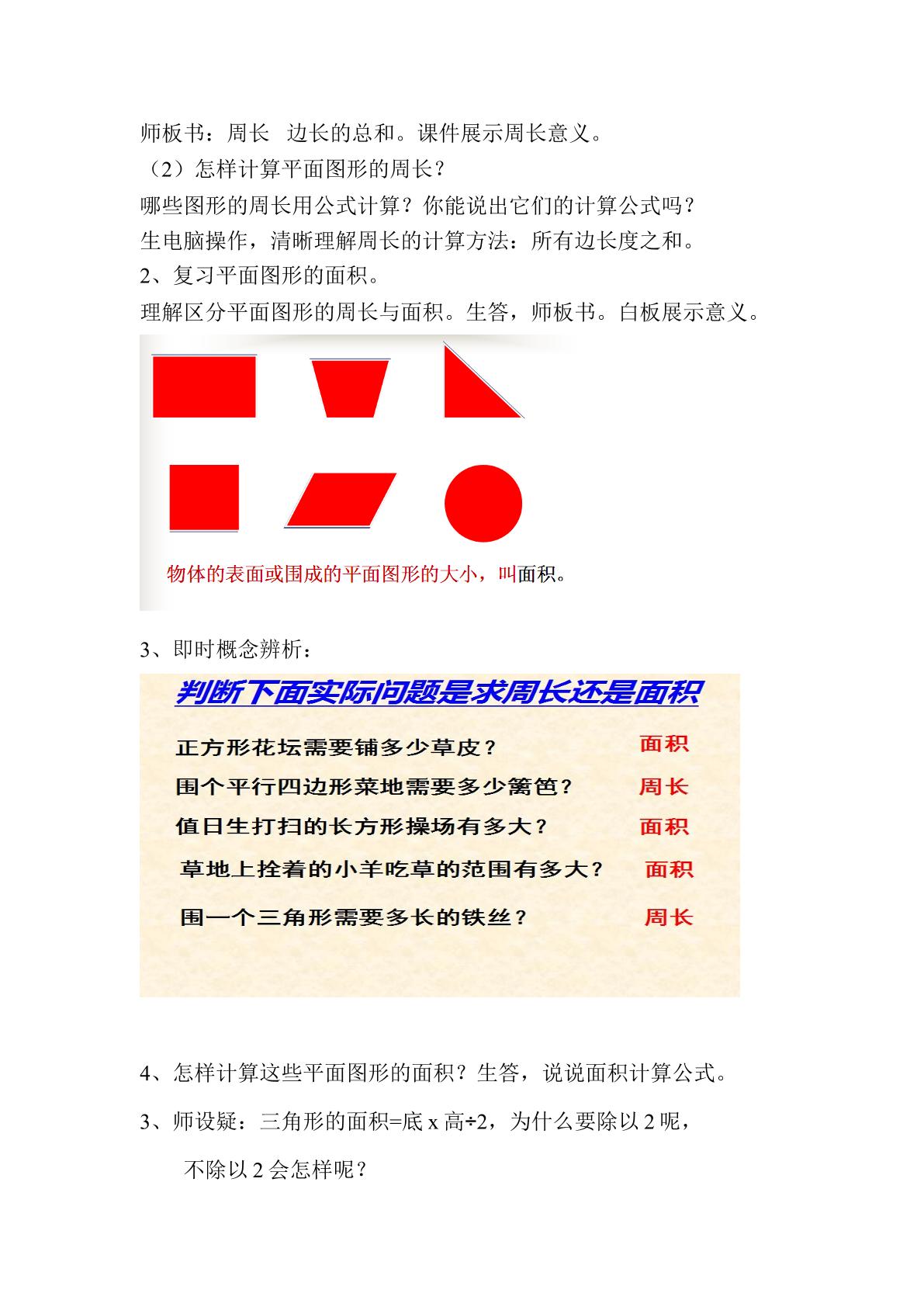 师板书：周长 边长的总和。课件展示周长意义。

（2）怎样计算平面图形的周长？

哪些图形的周长用公式计算？你能说出它们的计算公式吗？

生电脑操作，清晰理解周长的计算方法：所有边长度之和。

2、复习平面图形的面积。

理解区分平面图形的周长与面积。生答，师板书。白板展示意义。

物体的表面或围成的平面图形的大小，叫面积。

3、即时概念辨析：

判断下面实际问题是求周长还是面积

正方形花坛需要铺多少草皮？ 面积
围个平行四边形菜地需要多少篱笆？ 周长
值日生打扫的长方形操场有多大？ 面积
草地上拴着的小羊吃草的范围有多大？ 面积
围一个三角形需要多长的铁丝？ 周长

4、怎样计算这些平面图形的面积？生答，说说面积计算公式。

3、师设疑：三角形的面积=底x高÷2，为什么要除以2呢，

不除以2会怎样呢？